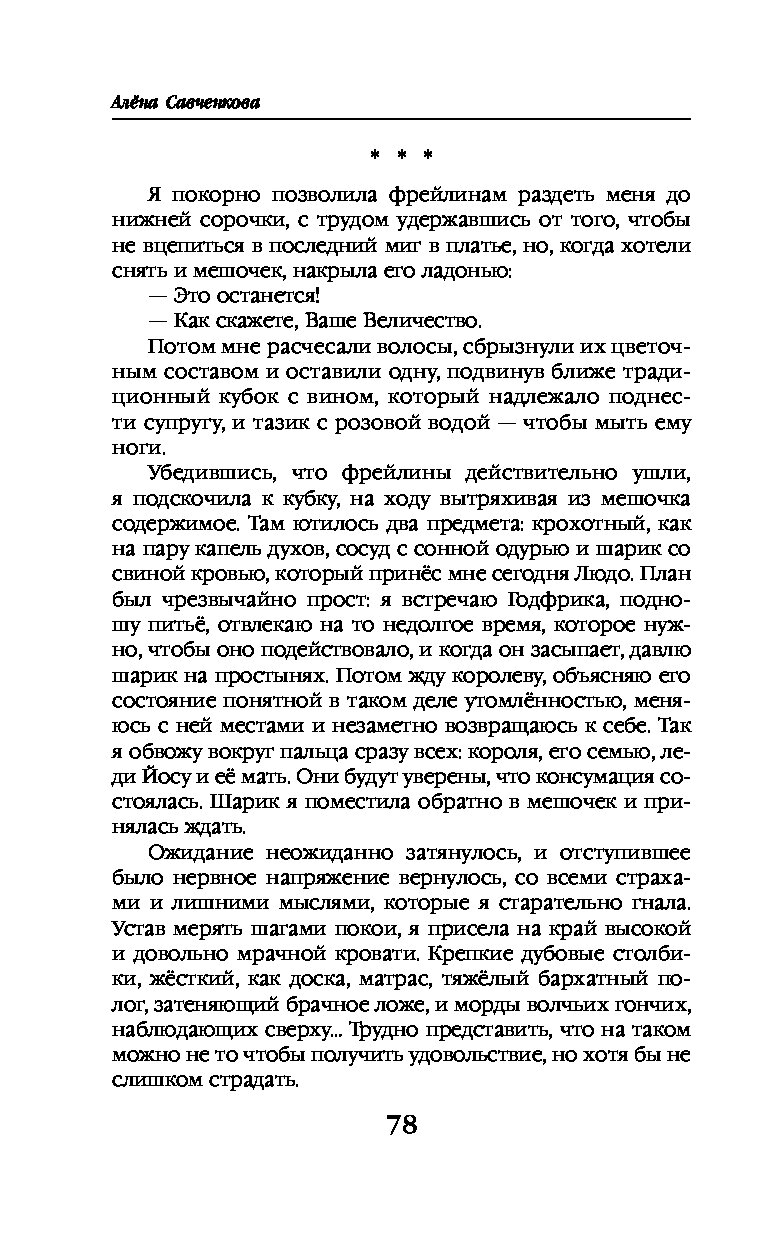 Алёна Савченкова

* * *

Я покорно позволила фрейлинам раздеть меня до нижней сорочки, с трудом удержавшись от того, чтобы не вцепиться в последний миг в платье, но, когда хотели снять и мешочек, накрыла его ладонью:

— Это останется!

— Как скажете, Ваше Величество.

Потом мне расчесали волосы, сбрызнули их цветочным составом и оставили одну, подвинув ближе традиционный кубок с вином, который надлежало поднести супругу, и тазик с розовой водой — чтобы мыть ему ноги.

Убедившись, что фрейлины действительно ушли, я подскочила к кубку, на ходу вытряхивая из мешочка содержимое. Там ютилось два предмета: крохотный, как на пару капель духов, сосуд с сонной одурью и шарик со свиной кровью, который принёс мне сегодня Людо. План был чрезвычайно прост: я встречаю Годфрика, подношу питьё, отвлекаю на то недолгое время, которое нужно, чтобы оно подействовало, и когда он засыпает, давлю шарик на простынях. Потом жду королеву, объясняю его состояние понятной в таком деле утомлённостью, меняюсь с ней местами и незаметно возвращаюсь к себе. Так я обвожу вокруг пальца сразу всех: короля, его семью, леди Йосу и её мать. Они будут уверены, что консумация состоялась. Шарик я поместила обратно в мешочек и принялась ждать.

Ожидание неожиданно затянулось, и отступившее было нервное напряжение вернулось, со всеми страхами и лишними мыслями, которые я старательно гнала. Устав мерять шагами покои, я присела на край высокой и довольно мрачной кровати. Крепкие дубовые столбики, жёсткий, как доска, матрас, тяжёлый бархатный полог, затеняющий брачное ложе, и морды волчьих гончих, наблюдающих сверху... Трудно представить, что на таком можно не то чтобы получить удовольствие, но хотя бы не слишком страдать.

78